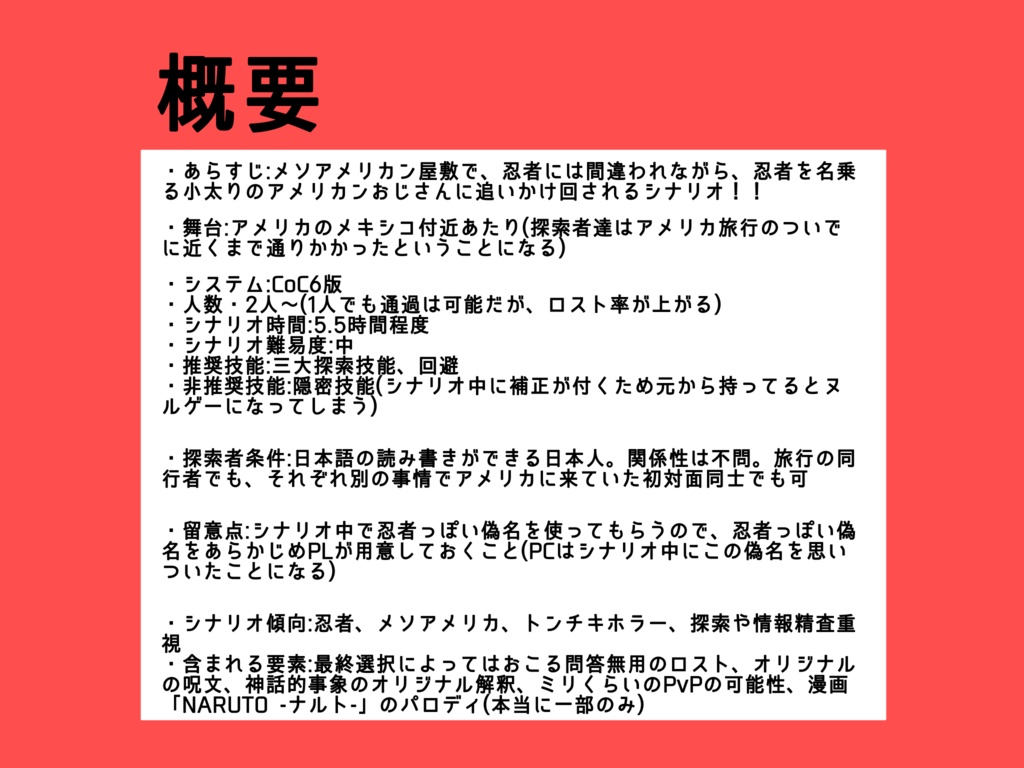 概要

・あらすじ:メソアメリカン屋敷で、忍者には間違われながら、忍者を名乗る小太りのアメリカンおじさんに追いかけ回されるシナリオ！！

・舞台:アメリカのメキシコ付近あたり(探索者達はアメリカ旅行のついでに近くまで通りかかったということになる)

・システム:CoC6版
・人数・2人〜(1人でも通過は可能だが、ロスト率が上がる)
・シナリオ時間:5.5時間程度
・シナリオ難易度:中
・推奨技能:三大探索技能、回避
・非推奨技能:隠密技能(シナリオ中に補正が付くため元から持ってるとヌルゲーになってしまう)

・探索者条件:日本語の読み書きができる日本人。関係性は不問。旅行の同行者でも、それぞれ別の事情でアメリカに来ていた初対面同士でも可

・留意点:シナリオ中で忍者っぽい偽名を使ってもらうので、忍者っぽい偽名をあらかじめPLが用意しておくこと(PCはシナリオ中にこの偽名を思いついたことになる)

・シナリオ傾向:忍者、メソアメリカ、トンチキホラー、探索や情報精査重視
・含まれる要素:最終選択によってはおこる問答無用のロスト、オリジナルの呪文、神話的事象のオリジナル解釈、ミリくらいのPvPの可能性、漫画「NARUTO -ナルト-」のパロディ(本当に一部のみ)